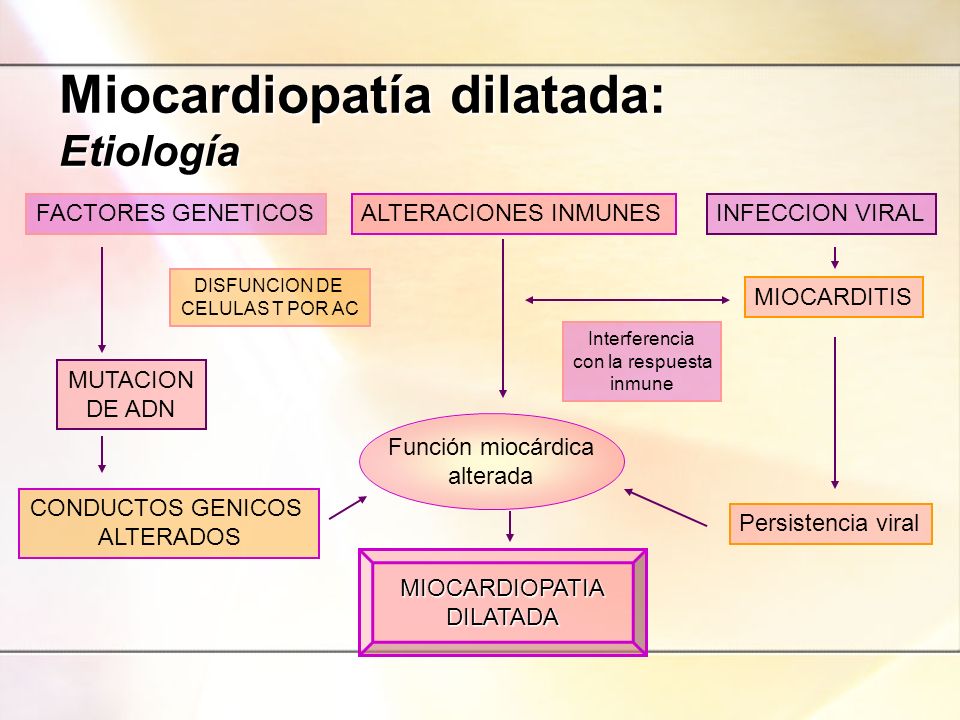 Miocardiopatía dilatada:
Etiología

FACTORES GENETICOS

ALTERACIONES INMUNES

INFECCION VIRAL

DISFUNCION DE CELULAS T POR AC

MIOCARDITIS

Interferencia con la respuesta inmune

MUTACION DE ADN

Función miocárdica alterada

CONDUCTOS GENICOS ALTERADOS

Persistencia viral

MIOCARDIOPATIA DILATADA